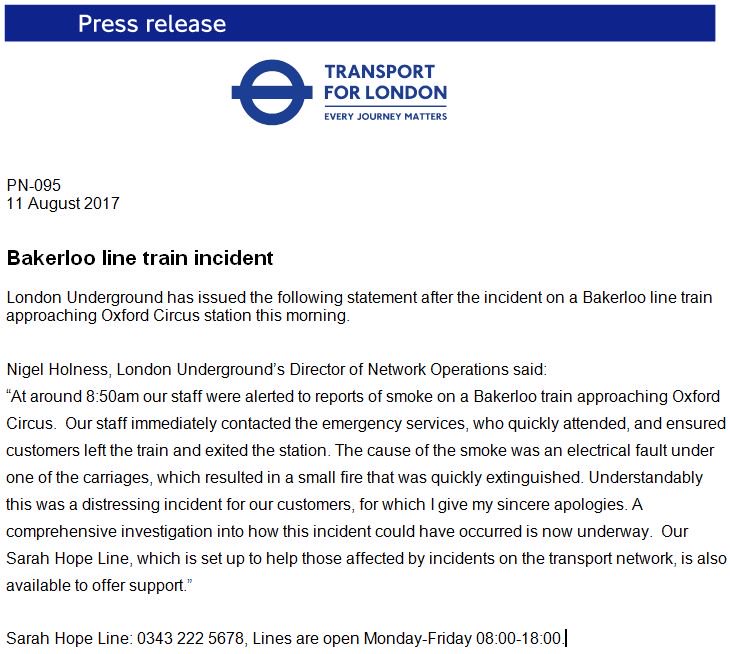 Press release

TRANSPORT FOR LONDON
EVERY JOURNEY MATTERS

PN-095
11 August 2017

Bakerloo line train incident

London Underground has issued the following statement after the incident on a Bakerloo line train approaching Oxford Circus station this morning.

Nigel Holness, London Underground's Director of Network Operations said:
"At around 8:50am our staff were alerted to reports of smoke on a Bakerloo train approaching Oxford Circus. Our staff immediately contacted the emergency services, who quickly attended, and ensured customers left the train and exited the station. The cause of the smoke was an electrical fault under one of the carriages, which resulted in a small fire that was quickly extinguished. Understandably this was a distressing incident for our customers, for which I give my sincere apologies. A comprehensive investigation into how this incident could have occurred is now underway. Our Sarah Hope Line, which is set up to help those affected by incidents on the transport network, is also available to offer support."

Sarah Hope Line: 0343 222 5678, Lines are open Monday-Friday 08:00-18:00.